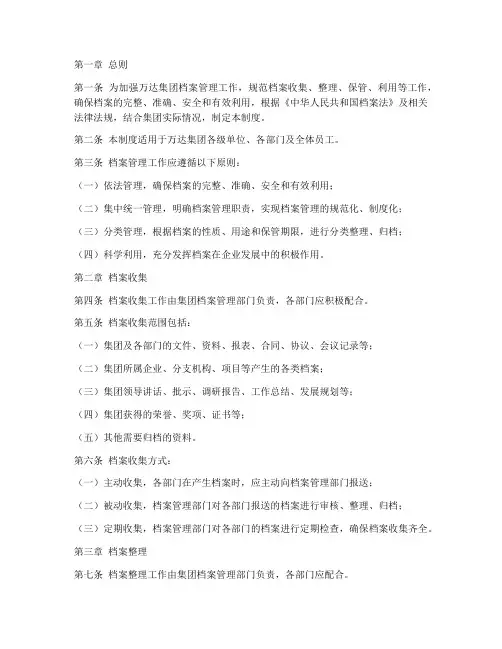 第一章 总则

第一条 为加强万达集团档案管理工作，规范档案收集、整理、保管、利用等工作，确保档案的完整、准确、安全和有效利用，根据《中华人民共和国档案法》及相关法律法规，结合集团实际情况，制定本制度。

第二条 本制度适用于万达集团各级单位、各部门及全体员工。

第三条 档案管理工作应遵循以下原则：

（一）依法管理，确保档案的完整、准确、安全和有效利用；

（二）集中统一管理，明确档案管理职责，实现档案管理的规范化、制度化；

（三）分类管理，根据档案的性质、用途和保管期限，进行分类整理、归档；

（四）科学利用，充分发挥档案在企业发展中的积极作用。

第二章 档案收集

第四条 档案收集工作由集团档案管理部门负责，各部门应积极配合。

第五条 档案收集范围包括：

（一）集团及各部门的文件、资料、报表、合同、协议、会议记录等；

（二）集团所属企业、分支机构、项目等产生的各类档案；

（三）集团领导讲话、批示、调研报告、工作总结、发展规划等；

（四）集团获得的荣誉、奖项、证书等；

（五）其他需要归档的资料。

第六条 档案收集方式：

（一）主动收集，各部门在产生档案时，应主动向档案管理部门报送；

（二）被动收集，档案管理部门对各部门报送的档案进行审核、整理、归档；

（三）定期收集，档案管理部门对各部门的档案进行定期检查，确保档案收集齐全。

第三章 档案整理

第七条 档案整理工作由集团档案管理部门负责，各部门应配合。